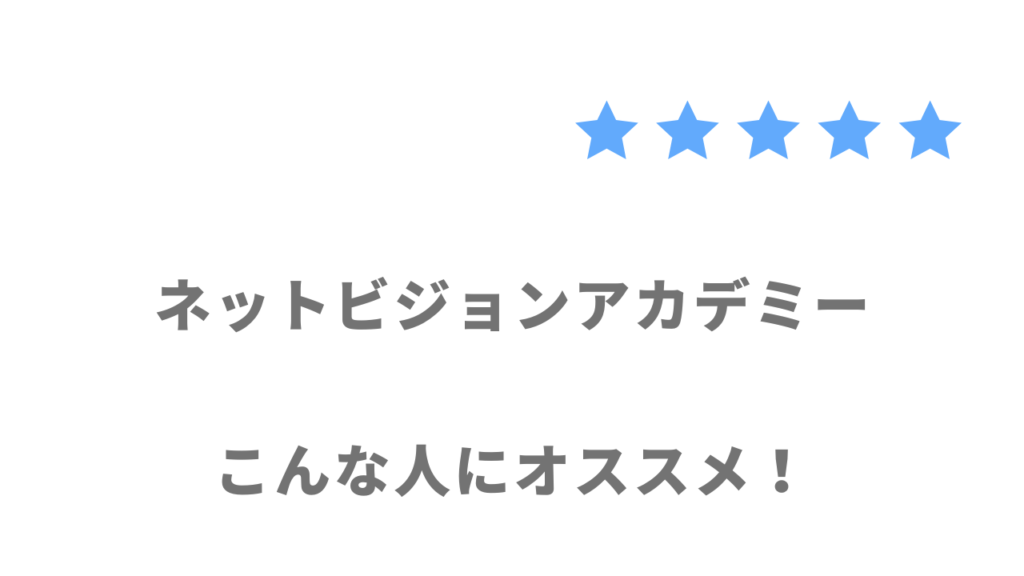 ★★★★★

ネットビジョンアカデミー

こんな人にオススメ！